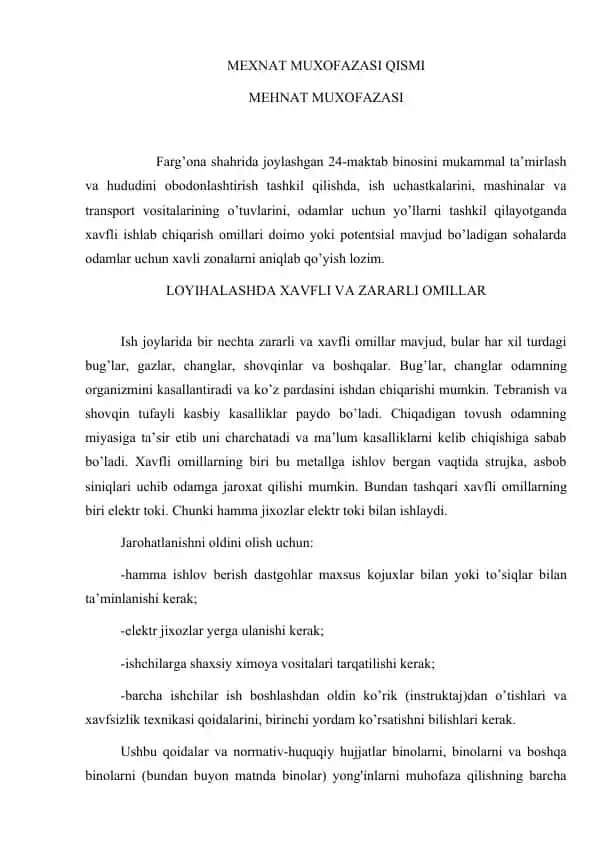 MEXNAT MUXOFAZASI QISMI

MEHNAT MUXOFAZASI

Farg'ona shahrida joylashgan 24-maktab binosini mukammal ta'mirlash va hududini obodonlashtirish tashkil qilishda, ish uchastkalarini, mashinalar va transport vositalarining o'tuvlarini, odamlar uchun yo'llarni tashkil qilayotganda xavfli ishlab chiqarish omillari doimo yoki potentsial mavjud bo'ladigan sohalarda odamlar uchun xavli zonalarni aniqlab qo'yish lozim.

LOYIHALASHDA XAVFLI VA ZARARLI OMILLAR

Ish joylarida bir nechta zararli va xavfli omillar mavjud, bular har xil turdagi bug'lar, gazlar, changlar, shovqinlar va boshqalar. Bug'lar, changlar odamning organizmini kasallantiradi va ko'z pardasini ishdan chiqarishi mumkin. Tebranish va shovqin tufayli kasbiy kasalliklar paydo bo'ladi. Chiqadigan tovush odamning miyasiga ta'sir etib uni charchatadi va ma'lum kasalliklarni kelib chiqishiga sabab bo'ladi. Xavfli omillarning biri bu metallga ishlov bergan vaqtida strujka, asbob siniqlari uchib odamga jaroxat qilishi mumkin. Bundan tashqari xavfli omillarning biri elektr toki. Chunki hamma jixozlar elektr toki bilan ishlaydi.

Jarohatlanishni oldini olish uchun:

-hamma ishlov berish dastgohlar maxsus kojuxlar bilan yoki to'siqlar bilan ta'minlanishi kerak;

-elektr jixozlar yerga ulanishi kerak;

-ishchilarga shaxsiy ximoya vositalari tarqatilishi kerak;

-barcha ishchilar ish boshlashdan oldin ko'rik (instruktaj)dan o'tishlari va xavfsizlik texnikasi qoidalarini, birinchi yordam ko'rsatishni bilishlari kerak.

Ushbu qoidalar va normativ-huquqiy hujjatlar binolarni, binolarni va boshqa binolarni (bundan buyon matnda binolar) yong'inlarni muhofaza qilishning barcha